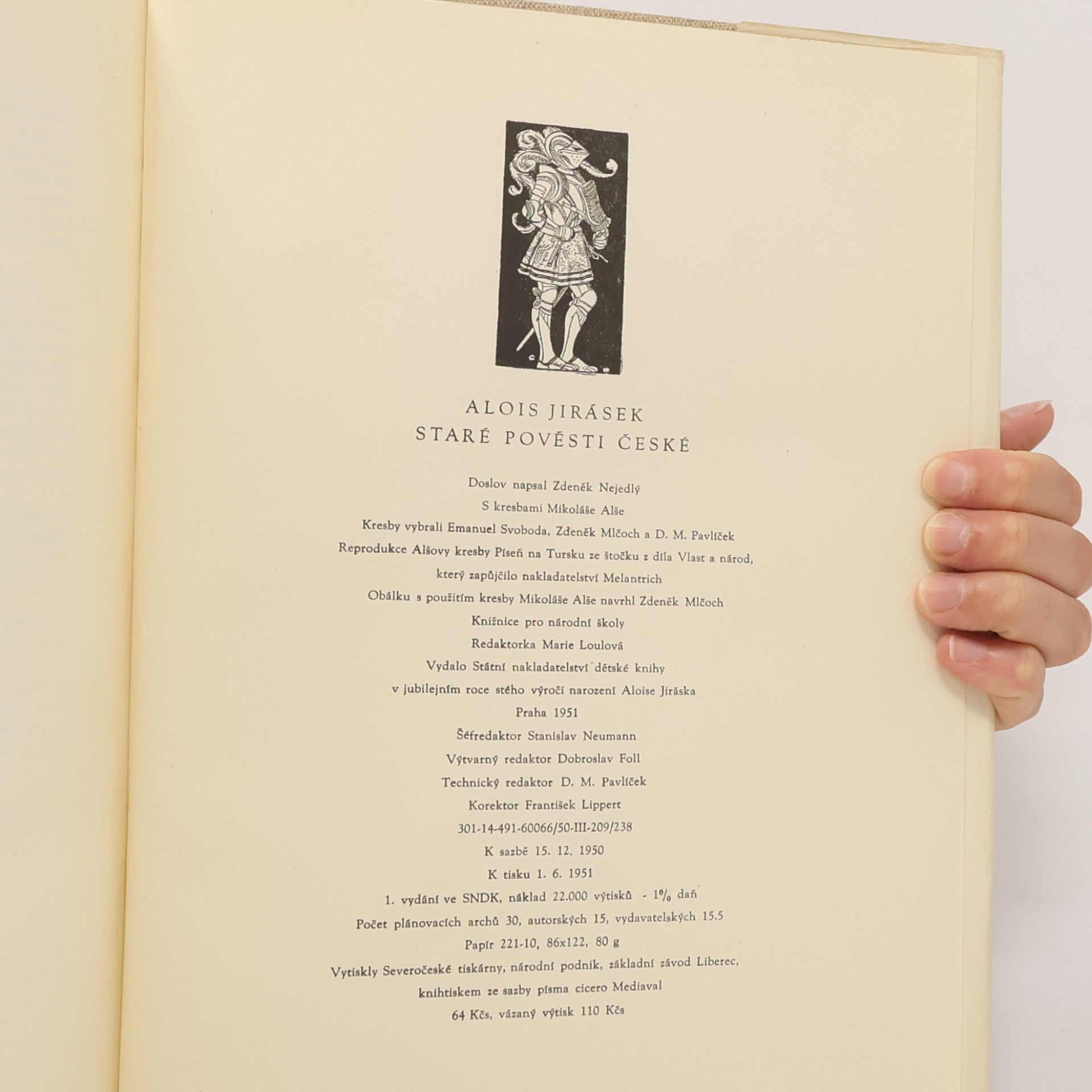 ALOIS JIRÁSEK
STARÉ POVĚSTI ČESKÉ

Doslov napsal Zdeněk Nejedlý
S kresbami Mikoláše Alše
Kresby vybrali Emanuel Svoboda, Zdeněk Mlčoch a D. M. Pavlíček
Reprodukce Alšovy kresby Píseň na Tursku ze štočku z díla Vlast a národ, který zapůjčilo nakladatelství Melantrich
Obálku s použitím kresby Mikoláše Alše navrhl Zdeněk Mlčoch
Knižnice pro národní školy
Redaktorka Marie Loulová
Vydalo Státní nakladatelství dětské knihy
v jubilejním roce stého výročí narození Aloise Jiráska
Praha 1951
Šéfredaktor Stanislav Neumann
Výtvarný redaktor Dobroslav Foll
Technický redaktor D. M. Pavlíček
Korektor František Lippert
301-14-491-60066/50-III-209/238
K sazbě 15. 12. 1950
K tisku 1. 6. 1951
1. vydání ve SNDK, náklad 22.000 výtisků - 1% daň
Počet plánovacích archů 30, autorských 15, vydavatelských 15.5
Papír 221-10, 86x122, 80 g
Vytiskly Severočeské tiskárny, národní podnik, základní závod Liberec, knihtiskem ze sazby písma cicero Mediaval
64 Kčs, vázaný výtisk 110 Kčs